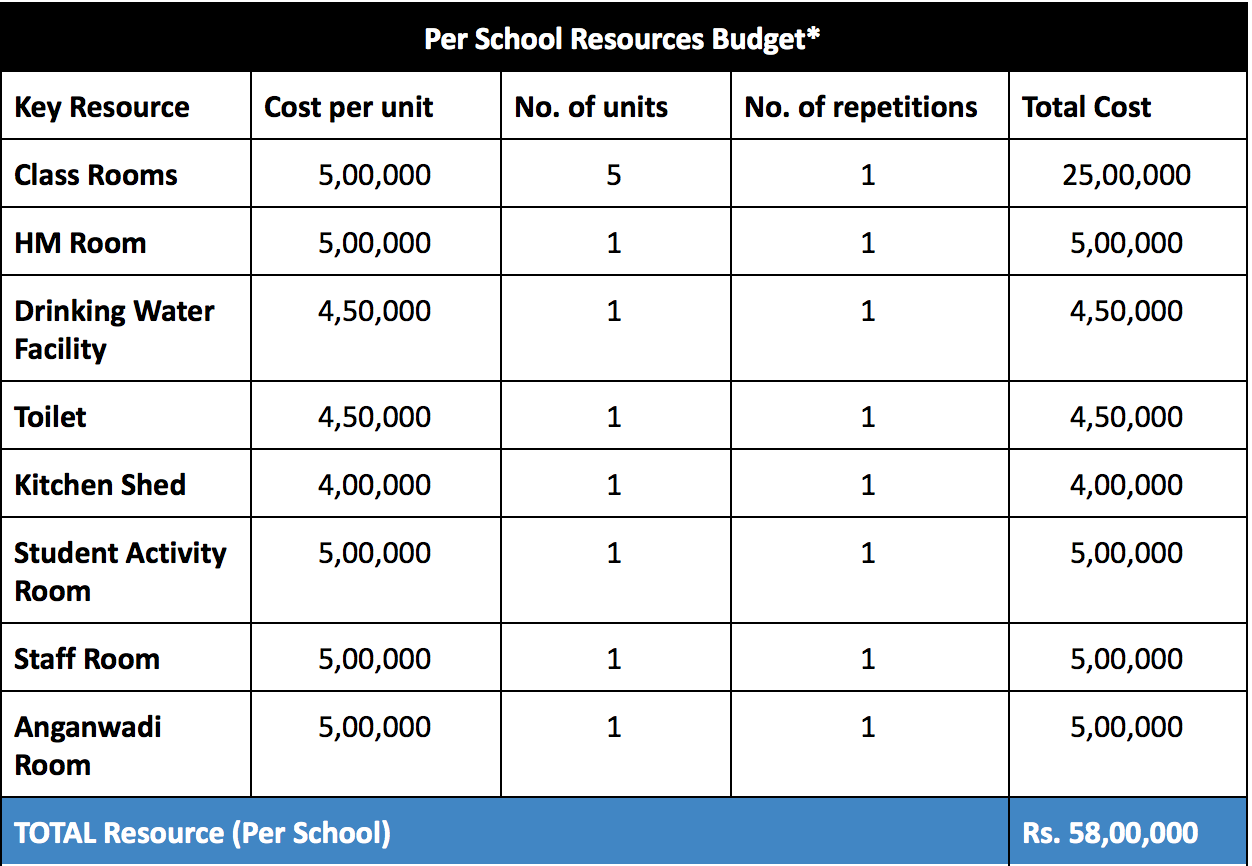 Per School Resources Budget*

| Key Resource | Cost per unit | No. of units | No. of repetitions | Total Cost |
|---|---|---|---|---|
| Class Rooms | 5,00,000 | 5 | 1 | 25,00,000 |
| HM Room | 5,00,000 | 1 | 1 | 5,00,000 |
| Drinking Water Facility | 4,50,000 | 1 | 1 | 4,50,000 |
| Toilet | 4,50,000 | 1 | 1 | 4,50,000 |
| Kitchen Shed | 4,00,000 | 1 | 1 | 4,00,000 |
| Student Activity Room | 5,00,000 | 1 | 1 | 5,00,000 |
| Staff Room | 5,00,000 | 1 | 1 | 5,00,000 |
| Anganwadi Room | 5,00,000 | 1 | 1 | 5,00,000 |
| TOTAL Resource (Per School) | | | | Rs. 58,00,000 |